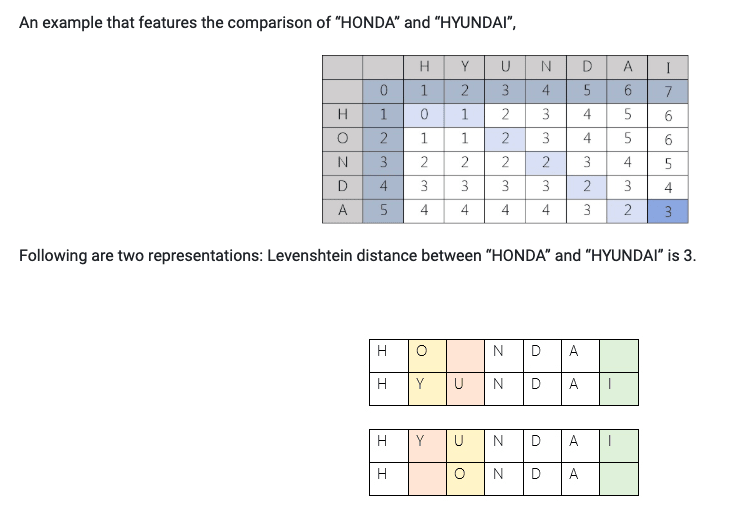 An example that features the comparison of "HONDA" and "HYUNDAI",

| | | H | Y | U | N | D | A | I |
|---|---|---|---|---|---|---|---|---|
| | 0 | 1 | 2 | 3 | 4 | 5 | 6 | 7 |
| H | 1 | 0 | 1 | 2 | 3 | 4 | 5 | 6 |
| O | 2 | 1 | 1 | 2 | 3 | 4 | 5 | 6 |
| N | 3 | 2 | 2 | 2 | 2 | 3 | 4 | 5 |
| D | 4 | 3 | 3 | 3 | 3 | 2 | 3 | 4 |
| A | 5 | 4 | 4 | 4 | 4 | 3 | 2 | 3 |

Following are two representations: Levenshtein distance between "HONDA" and "HYUNDAI" is 3.

| H | O | | N | D | A | |
|---|---|---|---|---|---|---|
| H | Y | U | N | D | A | I |

| H | Y | U | N | D | A | I |
|---|---|---|---|---|---|---|
| H | | O | N | D | A | |